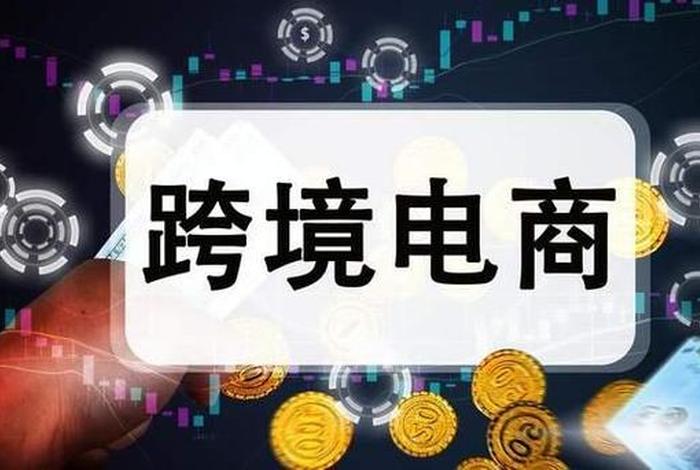 跨境电商